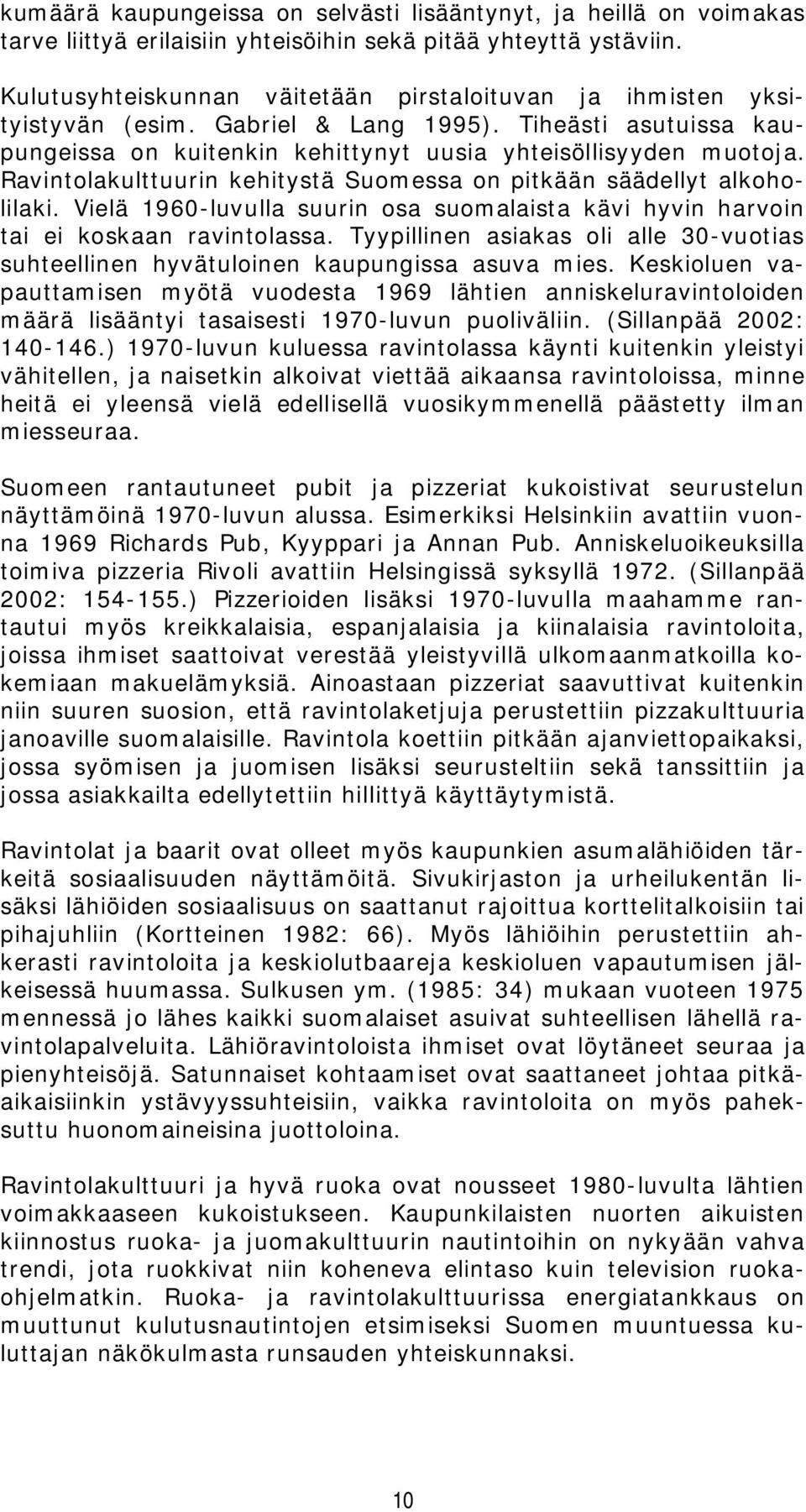 kumäärä kaupungeissa on selvästi lisääntynyt, ja heillä on voimakas tarve liittyä erilaisiin yhteisöihin sekä pitää yhteyttä ystäviin.

Kulutusyhteiskunnan väitetään pirstaloituvan ja ihmisten yksityistyvän (esim. Gabriel & Lang 1995). Tiheästi asutuissa kaupungeissa on kuitenkin kehittynyt uusia yhteisöllisyyden muotoja. Ravintolakulttuurin kehitystä Suomessa on pitkään säädellyt alkoholilaki. Vielä 1960-luvulla suurin osa suomalaista kävi hyvin harvoin tai ei koskaan ravintolassa. Tyypillinen asiakas oli alle 30-vuotias suhteellinen hyvätuloinen kaupungissa asuva mies. Keskioluen vapauttamisen myötä vuodesta 1969 lähtien anniskeluravintoloiden määrä lisääntyi tasaisesti 1970-luvun puoliväliin. (Sillanpää 2002: 140-146.) 1970-luvun kuluessa ravintolassa käynti kuitenkin yleistyi vähitellen, ja naisetkin alkoivat viettää aikaansa ravintoloissa, minne heitä ei yleensä vielä edellisellä vuosikymmenellä päästetty ilman miesseuraa.

Suomeen rantautuneet pubit ja pizzeriat kukoistivat seurustelun näyttämöinä 1970-luvun alussa. Esimerkiksi Helsinkiin avattiin vuonna 1969 Richards Pub, Kyyppari ja Annan Pub. Anniskeluoikeuksilla toimiva pizzeria Rivoli avattiin Helsingissä syksyllä 1972. (Sillanpää 2002: 154-155.) Pizzerioiden lisäksi 1970-luvulla maahamme rantautui myös kreikkalaisia, espanjalaisia ja kiinalaisia ravintoloita, joissa ihmiset saattoivat verestää yleistyvillä ulkomaanmatkoilla kokemiaan makuelämyksiä. Ainoastaan pizzeriat saavuttivat kuitenkin niin suuren suosion, että ravintolaketjuja perustettiin pizzakulttuuria janoaville suomalaisille. Ravintola koettiin pitkään ajanviettopaikaksi, jossa syömisen ja juomisen lisäksi seurusteltiin sekä tanssittiin ja jossa asiakkailta edellytettiin hillittyä käyttäytymistä.

Ravintolat ja baarit ovat olleet myös kaupunkien asumalähiöiden tärkeitä sosiaalisuuden näyttämöitä. Sivukirjaston ja urheilukentän lisäksi lähiöiden sosiaalisuus on saattanut rajoittua korttelitalkoisiin tai pihajuhliin (Kortteinen 1982: 66). Myös lähiöihin perustettiin ahkerasti ravintoloita ja keskiolutbaareja keskioluen vapautumisen jälkeisessä huumassa. Sulkusen ym. (1985: 34) mukaan vuoteen 1975 mennessä jo lähes kaikki suomalaiset asuivat suhteellisen lähellä ravintolapalveluita. Lähiöravintoloista ihmiset ovat löytäneet seuraa ja pienyhteisöjä. Satunnaiset kohtaamiset ovat saattaneet johtaa pitkäaikaisiinkin ystävyyssuhteisiin, vaikka ravintoloita on myös paheksuttu huonomaineisina juottoloina.

Ravintolakulttuuri ja hyvä ruoka ovat nousseet 1980-luvulta lähtien voimakkaaseen kukoistukseen. Kaupunkilaisten nuorten aikuisten kiinnostus ruoka- ja juomakulttuurin nautintoihin on nykyään vahva trendi, jota ruokkivat niin koheneva elintaso kuin television ruokaohjelmatkin. Ruoka- ja ravintolakulttuurissa energiatankkaus on muuttunut kulutusnautintojen etsimiseksi Suomen muuntuessa kuluttajan näkökulmasta runsauden yhteiskunnaksi.

10